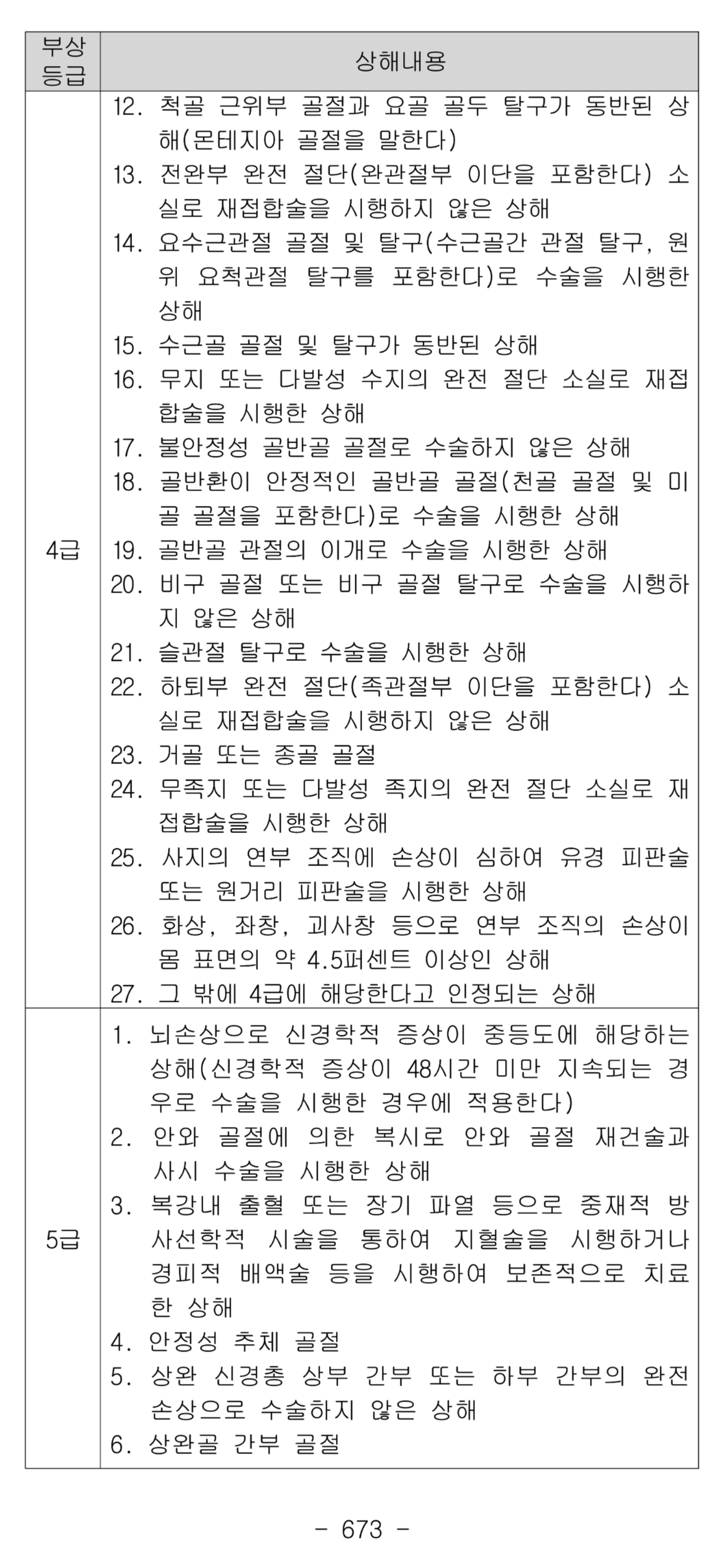 | 부상 등급 | 상해내용 |
|---|---|
| 4급 | 12. 척골 근위부 골절과 요골 골두 탈구가 동반된 상해(몬테지아 골절을 말한다)<br>13. 전완부 완전 절단(완관절부 이단을 포함한다) 소실로 재접합술을 시행하지 않은 상해<br>14. 요수근관절 골절 및 탈구(수근골간 관절 탈구, 원위 요척관절 탈구를 포함한다)로 수술을 시행한 상해<br>15. 수근골 골절 및 탈구가 동반된 상해<br>16. 무지 또는 다발성 수지의 완전 절단 소실로 재접합술을 시행한 상해<br>17. 불안정성 골반골 골절로 수술하지 않은 상해<br>18. 골반환이 안정적인 골반골 골절(천골 골절 및 미골 골절을 포함한다)로 수술을 시행한 상해<br>19. 골반골 관절의 이개로 수술을 시행한 상해<br>20. 비구 골절 또는 비구 골절 탈구로 수술을 시행하지 않은 상해<br>21. 슬관절 탈구로 수술을 시행한 상해<br>22. 하퇴부 완전 절단(족관절부 이단을 포함한다) 소실로 재접합술을 시행하지 않은 상해<br>23. 거골 또는 종골 골절<br>24. 무족지 또는 다발성 족지의 완전 절단 소실로 재접합술을 시행한 상해<br>25. 사지의 연부 조직에 손상이 심하여 유경 피판술 또는 원거리 피판술을 시행한 상해<br>26. 화상, 좌창, 괴사창 등으로 연부 조직의 손상이 몸 표면의 약 4.5퍼센트 이상인 상해<br>27. 그 밖에 4급에 해당한다고 인정되는 상해 |
| 5급 | 1. 뇌손상으로 신경학적 증상이 중등도에 해당하는 상해(신경학적 증상이 48시간 미만 지속되는 경우로 수술을 시행한 경우에 적용한다)<br>2. 안와 골절에 의한 복시로 안와 골절 재건술과 사시 수술을 시행한 상해<br>3. 복강내 출혈 또는 장기 파열 등으로 중재적 방사선학적 시술을 통하여 지혈술을 시행하거나 경피적 배액술 등을 시행하여 보존적으로 치료한 상해<br>4. 안정성 추체 골절<br>5. 상완 신경총 상부 간부 또는 하부 간부의 완전 손상으로 수술하지 않은 상해<br>6. 상완골 간부 골절 |

- 673 -